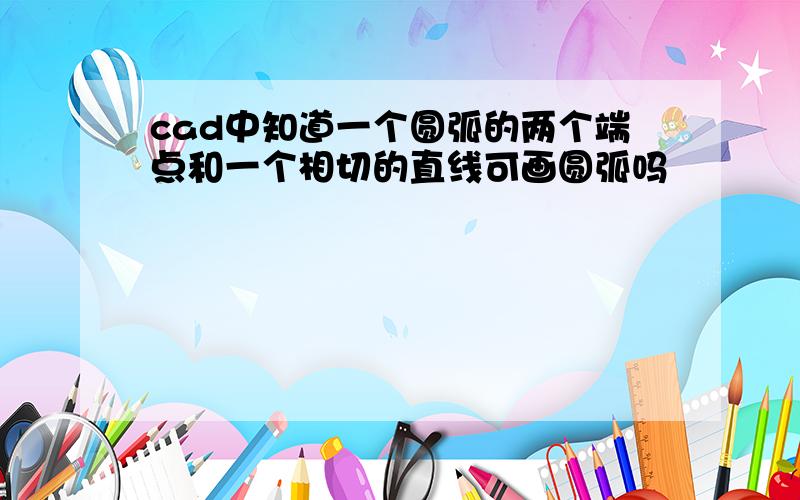 cad中知道一个圆弧的两个端点和一个相切的直线可画圆弧吗